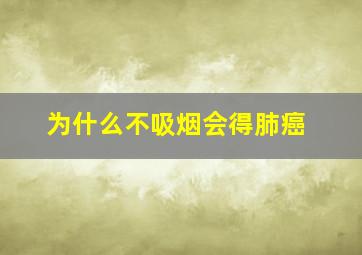 为什么不吸烟会得肺癌